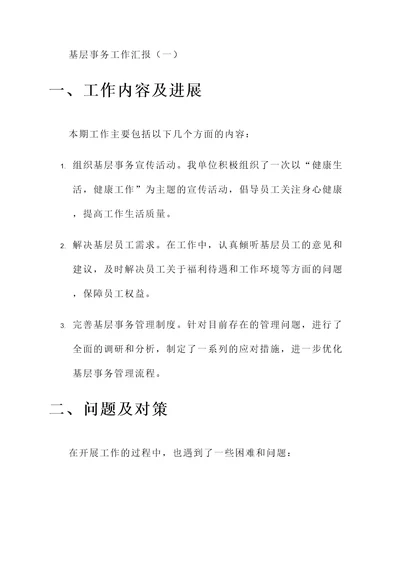 基层事务工作汇报（一）

一、工作内容及进展

本期工作主要包括以下几个方面的内容：

1. 组织基层事务宣传活动。我单位积极组织了一次以“健康生活，健康工作”为主题的宣传活动，倡导员工关注身心健康，提高工作生活质量。

2. 解决基层员工需求。在工作中，认真倾听基层员工的意见和建议，及时解决员工关于福利待遇和工作环境等方面的问题，保障员工权益。

3. 完善基层事务管理制度。针对目前存在的管理问题，进行了全面的调研和分析，制定了一系列的应对措施，进一步优化基层事务管理流程。

二、问题及对策

在开展工作的过程中，也遇到了一些困难和问题：